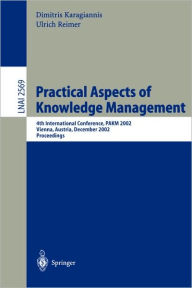 Dimitris Karagiannis
Ulrich Reimer

LNAI 2569

Practical Aspects of Knowledge Management

4th International Conference, PAKM 2002
Vienna, Austria, December 2002
Proceedings

Springer